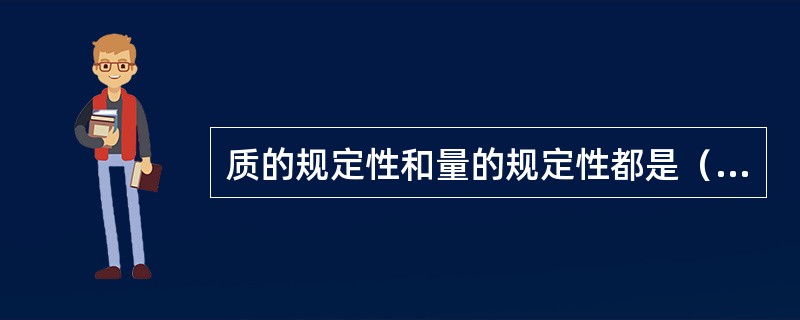 质的规定性和量的规定性都是（...